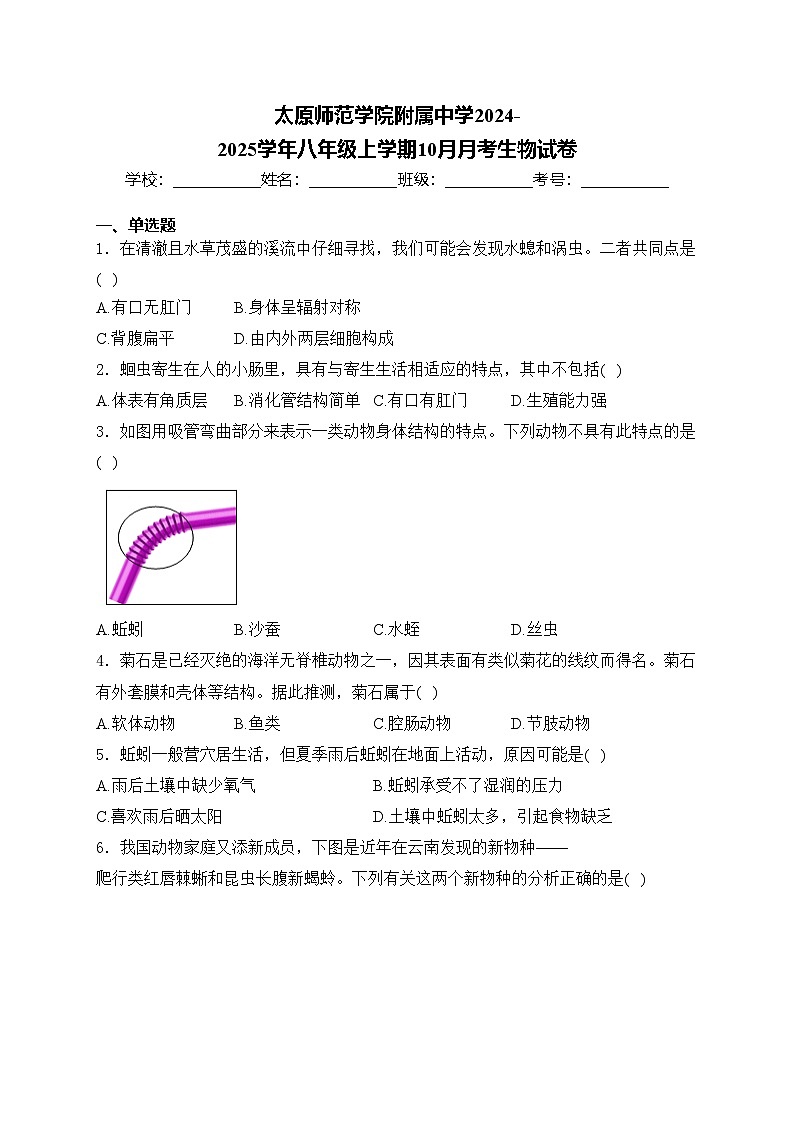 太原师范学院附属中学2024-2025学年八年级上学期10月月考生物试卷

学校：___________姓名：___________班级：___________考号：___________

一、单选题

1．在清澈且水草茂盛的溪流中仔细寻找，我们可能会发现水螅和涡虫。二者共同点是( )

A.有口无肛门　B.身体呈辐射对称

C.背腹扁平　D.由内外两层细胞构成

2．蛔虫寄生在人的小肠里，具有与寄生生活相适应的特点，其中不包括( )

A.体表有角质层　B.消化管结构简单　C.有口有肛门　D.生殖能力强

3．如图用吸管弯曲部分来表示一类动物身体结构的特点。下列动物不具有此特点的是( )

A.蚯蚓　B.沙蚕　C.水蛭　D.丝虫

4．菊石是已经灭绝的海洋无脊椎动物之一，因其表面有类似菊花的线纹而得名。菊石有外套膜和壳体等结构。据此推测，菊石属于( )

A.软体动物　B.鱼类　C.腔肠动物　D.节肢动物

5．蚯蚓一般营穴居生活，但夏季雨后蚯蚓在地面上活动，原因可能是( )

A.雨后土壤中缺少氧气　B.蚯蚓承受不了湿润的压力

C.喜欢雨后晒太阳　D.土壤中蚯蚓太多，引起食物缺乏

6．我国动物家庭又添新成员，下图是近年在云南发现的新物种——爬行类红唇棘蜥和昆虫长腹新蝎蛉。下列有关这两个新物种的分析正确的是( )